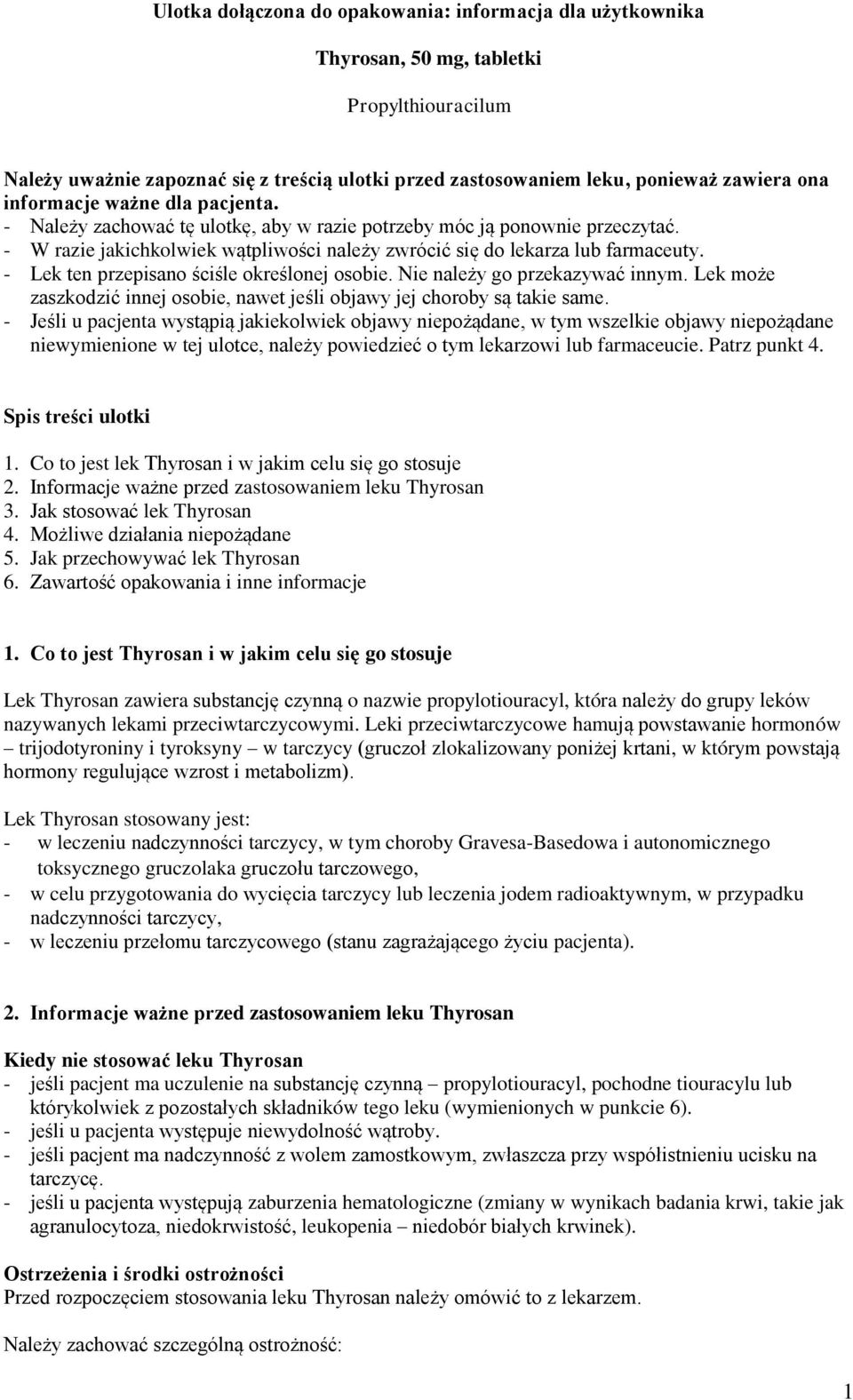 Ulotka dołączona do opakowania: informacja dla użytkownika

Thyrosan, 50 mg, tabletki

Propylthiouracilum

Należy uważnie zapoznać się z treścią ulotki przed zastosowaniem leku, ponieważ zawiera ona informacje ważne dla pacjenta.
- Należy zachować tę ulotkę, aby w razie potrzeby móc ją ponownie przeczytać.
- W razie jakichkolwiek wątpliwości należy zwrócić się do lekarza lub farmaceuty.
- Lek ten przepisano ściśle określonej osobie. Nie należy go przekazywać innym. Lek może zaszkodzić innej osobie, nawet jeśli objawy jej choroby są takie same.
- Jeśli u pacjenta wystąpią jakiekolwiek objawy niepożądane, w tym wszelkie objawy niepożądane niewymienione w tej ulotce, należy powiedzieć o tym lekarzowi lub farmaceucie. Patrz punkt 4.

Spis treści ulotki

1. Co to jest lek Thyrosan i w jakim celu się go stosuje
2. Informacje ważne przed zastosowaniem leku Thyrosan
3. Jak stosować lek Thyrosan
4. Możliwe działania niepożądane
5. Jak przechowywać lek Thyrosan
6. Zawartość opakowania i inne informacje

1. Co to jest Thyrosan i w jakim celu się go stosuje

Lek Thyrosan zawiera substancję czynną o nazwie propylotiouracyl, która należy do grupy leków nazywanych lekami przeciwtarczycowymi. Leki przeciwtarczycowe hamują powstawanie hormonów – trijodotyroniny i tyroksyny – w tarczycy (gruczoł zlokalizowany poniżej krtani, w którym powstają hormony regulujące wzrost i metabolizm).

Lek Thyrosan stosowany jest:
- w leczeniu nadczynności tarczycy, w tym choroby Gravesa-Basedowa i autonomicznego toksycznego gruczolaka gruczołu tarczowego,
- w celu przygotowania do wycięcia tarczycy lub leczenia jodem radioaktywnym, w przypadku nadczynności tarczycy,
- w leczeniu przełomu tarczycowego (stanu zagrażającego życiu pacjenta).

2. Informacje ważne przed zastosowaniem leku Thyrosan

Kiedy nie stosować leku Thyrosan
- jeśli pacjent ma uczulenie na substancję czynną – propylotiouracyl, pochodne tiouracylu lub którykolwiek z pozostałych składników tego leku (wymienionych w punkcie 6).
- jeśli u pacjenta występuje niewydolność wątroby.
- jeśli pacjent ma nadczynność z wolem zamostkowym, zwłaszcza przy współistnieniu ucisku na tarczycę.
- jeśli u pacjenta występują zaburzenia hematologiczne (zmiany w wynikach badania krwi, takie jak agranulocytoza, niedokrwistość, leukopenia – niedobór białych krwinek).

Ostrzeżenia i środki ostrożności
Przed rozpoczęciem stosowania leku Thyrosan należy omówić to z lekarzem.

Należy zachować szczególną ostrożność:

1